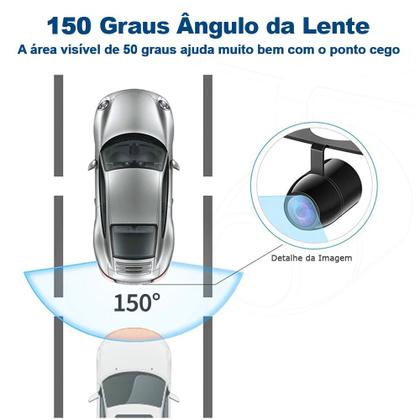 150 Graus Ângulo da Lente
A área visível de 50 graus ajuda muito bem com o ponto cego

Detalhe da Imagem

150°